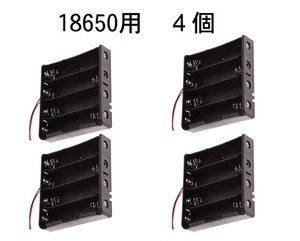 18650用　４個